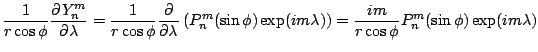 $\frac{1}{r\cos\phi}\frac{\partial Y_n^m}{\partial\lambda} = \frac{1}{r\cos\phi}\frac{\partial}{\partial\lambda}\left(P_n^m(\sin\phi)\exp(im\lambda)\right) = \frac{im}{r\cos\phi}P_n^m(\sin\phi)\exp(im\lambda)$